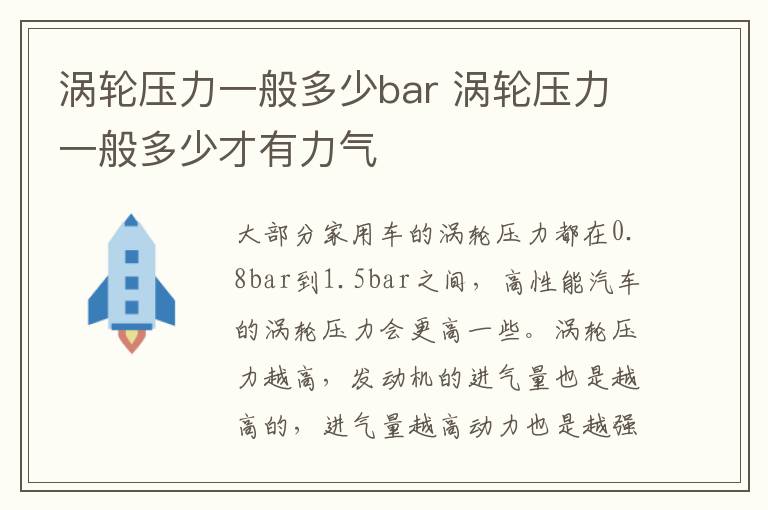 涡轮压力一般多少bar 涡轮压力一般多少才有力气

大部分家用车的涡轮压力都在0.8bar到1.5bar之间，高性能汽车的涡轮压力会更高一些。涡轮压力越高，发动机的进气量也是越高的，进气量越高动力也是越强